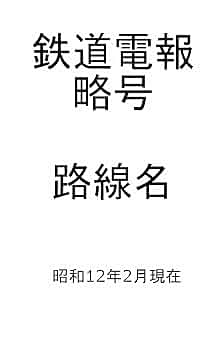 鉄道電報略号

路線名

昭和12年2月現在